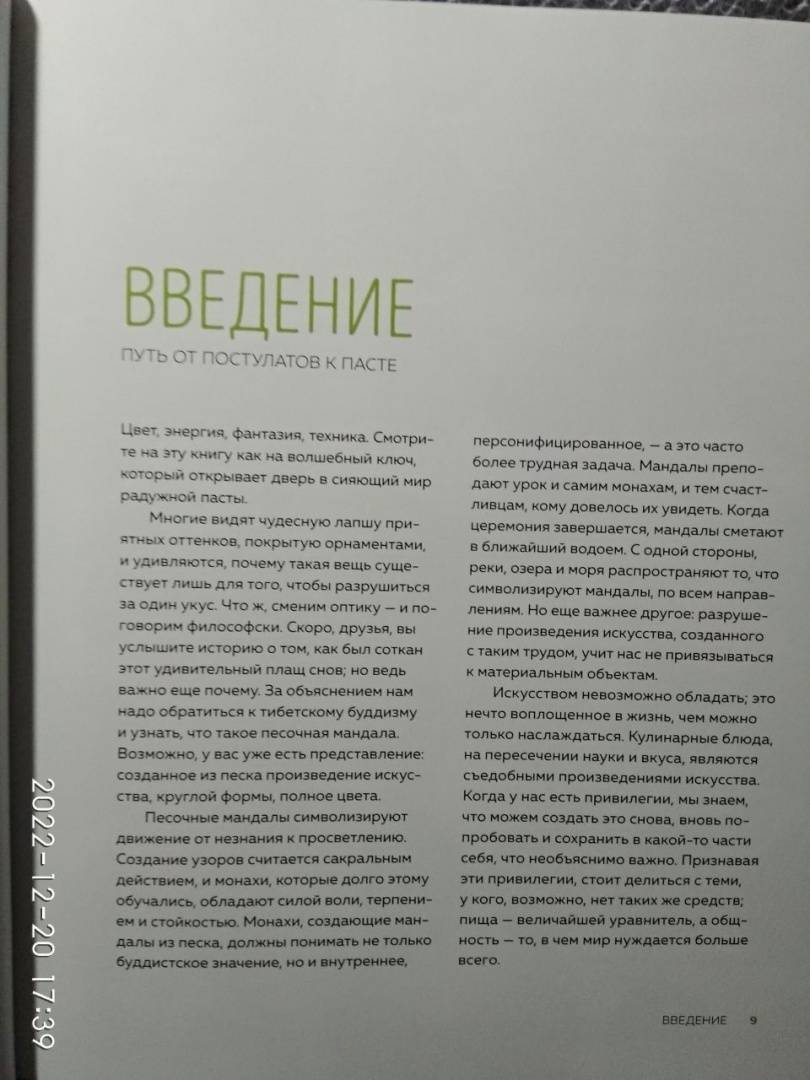 ВВЕДЕНИЕ

ПУТЬ ОТ ПОСТУЛАТОВ К ПАСТЕ

Цвет, энергия, фантазия, техника. Смотрите на эту книгу как на волшебный ключ, который открывает дверь в сияющий мир радужной пасты.

Многие видят чудесную лапшу приятных оттенков, покрытую орнаментами, и удивляются, почему такая вещь существует лишь для того, чтобы разрушиться за один укус. Что ж, сменим оптику — и поговорим философски. Скоро, друзья, вы услышите историю о том, как был соткан этот удивительный плащ снов; но ведь важно еще почему. За объяснением нам надо обратиться к тибетскому буддизму и узнать, что такое песочная мандала. Возможно, у вас уже есть представление: созданное из песка произведение искусства, круглой формы, полное цвета.

Песочные мандалы символизируют движение от незнания к просветлению. Создание узоров считается сакральным действием, и монахи, которые долго этому обучались, обладают силой воли, терпением и стойкостью. Монахи, создающие мандалы из песка, должны понимать не только буддистское значение, но и внутреннее, персонифицированное, — а это часто более трудная задача. Мандалы преподают урок и самим монахам, и тем счастливцам, кому довелось их увидеть. Когда церемония завершается, мандалы сметают в ближайший водоем. С одной стороны, реки, озера и моря распространяют то, что символизируют мандалы, по всем направлениям. Но еще важнее другое: разрушение произведения искусства, созданного с таким трудом, учит нас не привязываться к материальным объектам.

Искусством невозможно обладать; это нечто воплощенное в жизнь, чем можно только наслаждаться. Кулинарные блюда, на пересечении науки и вкуса, являются съедобными произведениями искусства. Когда у нас есть привилегии, мы знаем, что можем создать это снова, вновь попробовать и сохранить в какой-то части себя, что необъяснимо важно. Признавая эти привилегии, стоит делиться с теми, у кого, возможно, нет таких же средств; пища — величайшей уравнитель, а общность — то, в чем мир нуждается больше всего.

ВВЕДЕНИЕ 9

2022-12-20 17:39